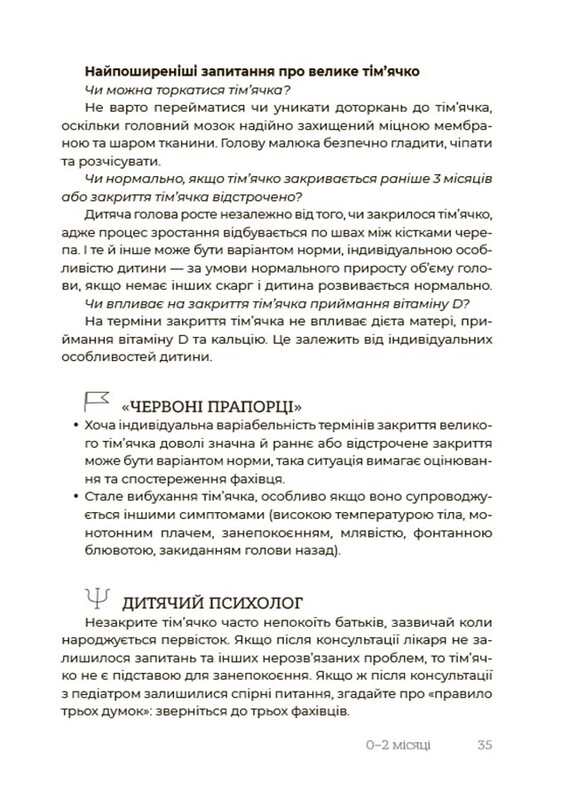 **Найпоширеніші запитання про велике тім'ячко**

*Чи можна торкатися тім'ячка?*

Не варто перейматися чи уникати доторкань до тім'ячка, оскільки головний мозок надійно захищений міцною мембраною та шаром тканини. Голову малюка безпечно гладити, чіпати та розчісувати.

*Чи нормально, якщо тім'ячко закривається раніше 3 місяців або закриття тім'ячка відстрочено?*

Дитяча голова росте незалежно від того, чи закрилося тім'ячко, адже процес зростання відбувається по швах між кістками черепа. І те й інше може бути варіантом норми, індивідуальною особливістю дитини — за умови нормального приросту об'єму голови, якщо немає інших скарг і дитина розвивається нормально.

*Чи впливає на закриття тім'ячка приймання вітаміну D?*

На терміни закриття тім'ячка не впливає дієта матері, приймання вітаміну D та кальцію. Це залежить від індивідуальних особливостей дитини.

«ЧЕРВОНІ ПРАПОРЦІ»

• Хоча індивідуальна варіабельність термінів закриття великого тім'ячка доволі значна й раннє або відстрочене закриття може бути варіантом норми, така ситуація вимагає оцінювання та спостереження фахівця.

• Стале вибухання тім'ячка, особливо якщо воно супроводжується іншими симптомами (високою температурою тіла, монотонним плачем, занепокоєнням, млявістю, фонтанною блювотою, закиданням голови назад).

ДИТЯЧИЙ ПСИХОЛОГ

Незакрите тім'ячко часто непокоїть батьків, зазвичай коли народжується первісток. Якщо після консультації лікаря не залишилося запитань та інших нерозв'язаних проблем, то тім'ячко не є підставою для занепокоєння. Якщо ж після консультації з педіатром залишилися спірні питання, згадайте про «правило трьох думок»: зверніться до трьох фахівців.

0–2 місяці 35